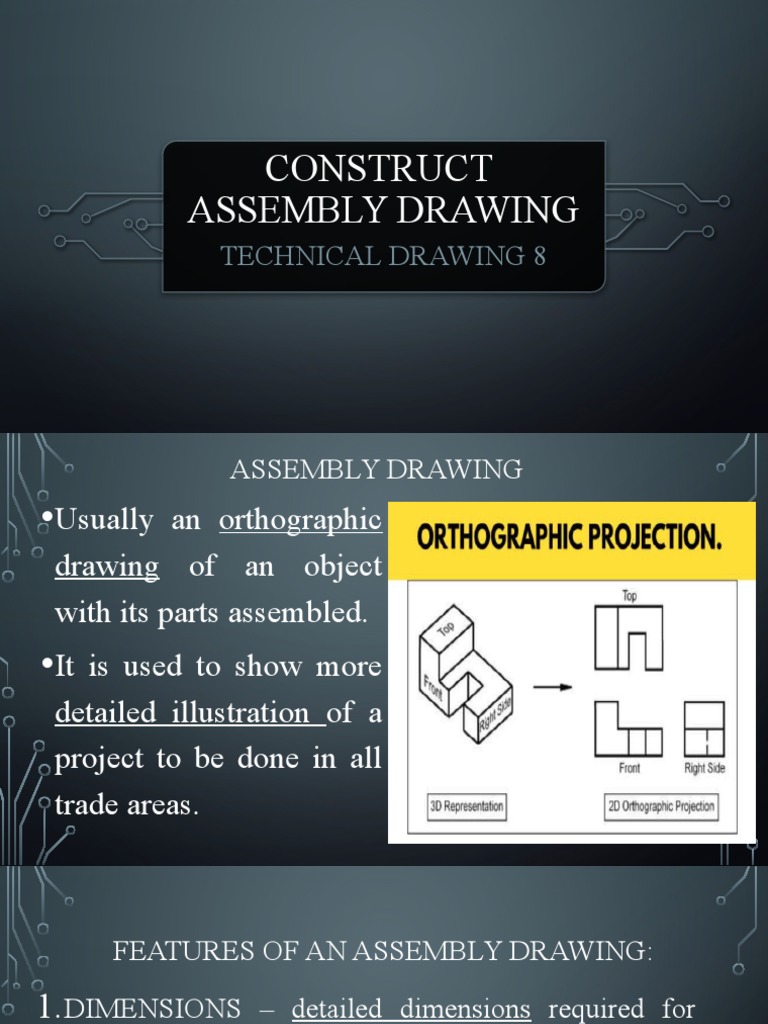 CONSTRUCT ASSEMBLY DRAWING
TECHNICAL DRAWING 8

ASSEMBLY DRAWING

•Usually an orthographic drawing of an object with its parts assembled.

•It is used to show more detailed illustration of a project to be done in all trade areas.

ORTHOGRAPHIC PROJECTION.

Top
Front
Right Side
Top
Front
Right Side
3D Representation
2D Orthographic Projection

FEATURES OF AN ASSEMBLY DRAWING:

1.DIMENSIONS – detailed dimensions required for